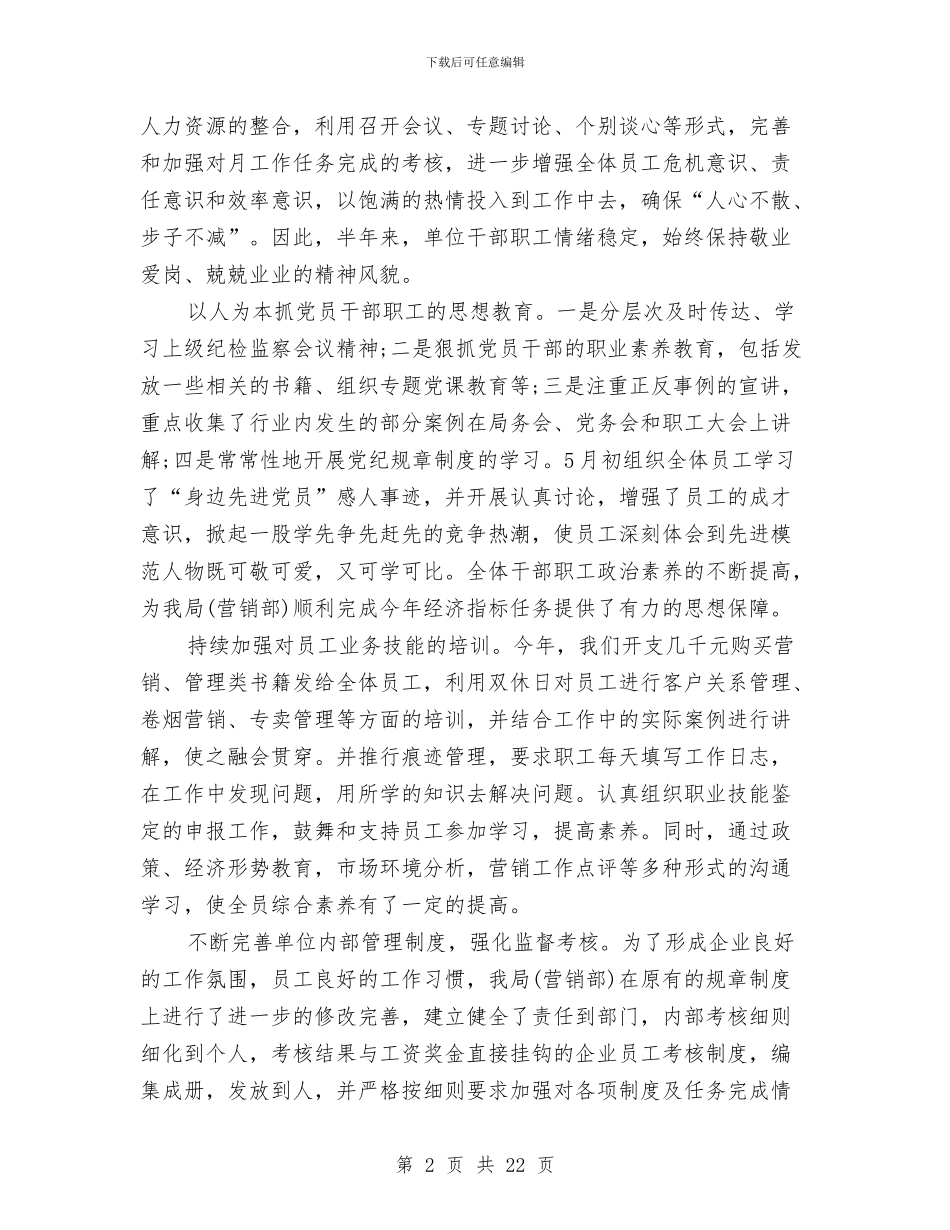 下载后可任意编辑

人力资源的整合，利用召开会议、专题讨论、个别谈心等形式，完善和加强对月工作任务完成的考核，进一步增强全体员工危机意识、责任意识和效率意识，以饱满的热情投入到工作中去，确保“人心不散、步子不减”。因此，半年来，单位干部职工情绪稳定，始终保持敬业爱岗、兢兢业业的精神风貌。

以人为本抓党员干部职工的思想教育。一是分层次及时传达、学习上级纪检监察会议精神;二是狠抓党员干部的职业素养教育，包括发放一些相关的书籍、组织专题党课教育等;三是注重正反事例的宣讲，重点收集了行业内发生的部分案例在局务会、党务会和职工大会上讲解;四是常常性地开展党纪规章制度的学习。5月初组织全体员工学习了“身边先进党员”感人事迹，并开展认真讨论，增强了员工的成才意识，掀起一股学先争先赶先的竞争热潮，使员工深刻体会到先进模范人物既可敬可爱，又可学可比。全体干部职工政治素养的不断提高，为我局(营销部)顺利完成今年经济指标任务提供了有力的思想保障。

持续加强对员工业务技能的培训。今年，我们开支几千元购买营销、管理类书籍发给全体员工，利用双休日对员工进行客户关系管理、卷烟营销、专卖管理等方面的培训，并结合工作中的实际案例进行讲解，使之融会贯穿。并推行痕迹管理，要求职工每天填写工作日志，在工作中发现问题，用所学的知识去解决问题。认真组织职业技能鉴定的申报工作，鼓舞和支持员工参加学习，提高素养。同时，通过政策、经济形势教育，市场环境分析，营销工作点评等多种形式的沟通学习，使全员综合素养有了一定的提高。

不断完善单位内部管理制度，强化监督考核。为了形成企业良好的工作氛围，员工良好的工作习惯，我局(营销部)在原有的规章制度上进行了进一步的修改完善，建立健全了责任到部门，内部考核细则细化到个人，考核结果与工资奖金直接挂钩的企业员工考核制度，编集成册，发放到人，并严格按细则要求加强对各项制度及任务完成情

第 2 页 共 22 页